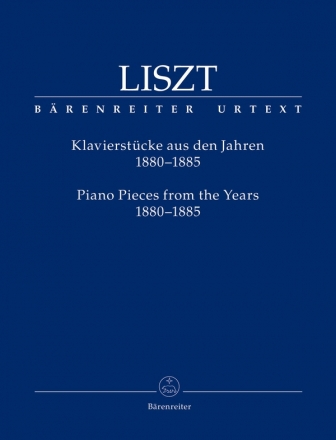 LISZT

BÄRENREITER URTEXT

Klavierstücke aus den Jahren
1880–1885

Piano Pieces from the Years
1880–1885

Bärenreiter